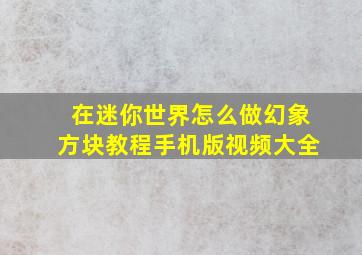 在迷你世界怎么做幻象方块教程手机版视频大全